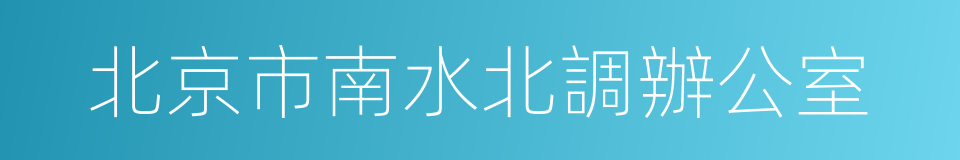 北京市南水北調辦公室